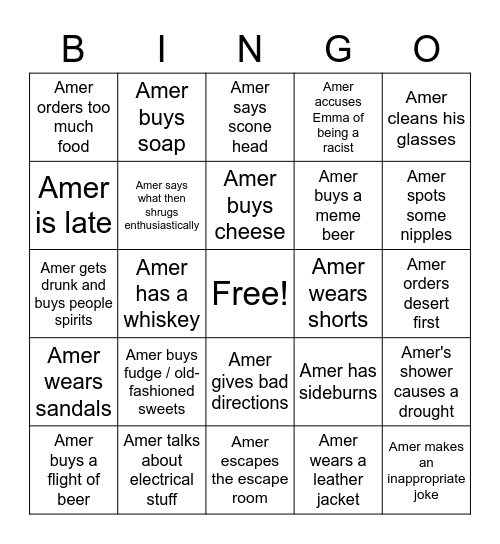 | B | I | N | G | O |
|---|---|---|---|---|
| Amer orders too much food | Amer buys soap | Amer says scone head | Amer accuses Emma of being a racist | Amer cleans his glasses |
| Amer is late | Amer says what then shrugs enthusiastically | Amer buys cheese | Amer buys a meme beer | Amer spots some nipples |
| Amer gets drunk and buys people spirits | Amer has a whiskey | Free! | Amer wears shorts | Amer orders desert first |
| Amer wears sandals | Amer buys fudge / old-fashioned sweets | Amer gives bad directions | Amer has sideburns | Amer's shower causes a drought |
| Amer buys a flight of beer | Amer talks about electrical stuff | Amer escapes the escape room | Amer wears a leather jacket | Amer makes an inappropriate joke |